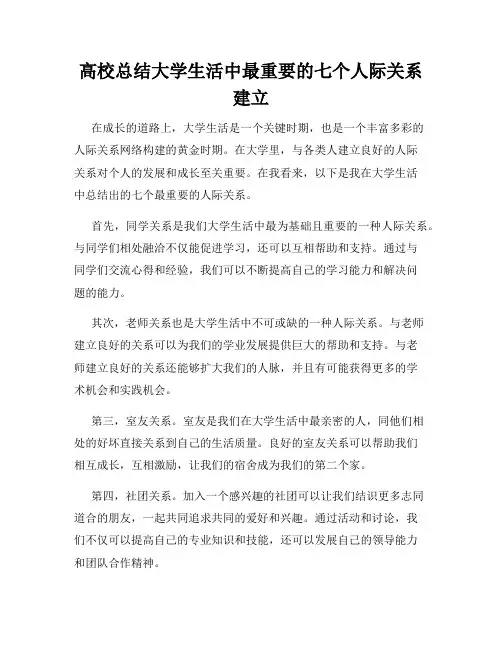 高校总结大学生活中最重要的七个人际关系建立

在成长的道路上，大学生活是一个关键时期，也是一个丰富多彩的人际关系网络构建的黄金时期。在大学里，与各类人建立良好的人际关系对个人的发展和成长至关重要。在我看来，以下是我在大学生活中总结出的七个最重要的人际关系。

首先，同学关系是我们大学生活中最为基础且重要的一种人际关系。与同学们相处融洽不仅能促进学习，还可以互相帮助和支持。通过与同学们交流心得和经验，我们可以不断提高自己的学习能力和解决问题的能力。

其次，老师关系也是大学生活中不可或缺的一种人际关系。与老师建立良好的关系可以为我们的学业发展提供巨大的帮助和支持。与老师建立良好的关系还能够扩大我们的人脉，并且有可能获得更多的学术机会和实践机会。

第三，室友关系。室友是我们在大学生活中最亲密的人，同他们相处的好坏直接关系到自己的生活质量。良好的室友关系可以帮助我们相互成长，互相激励，让我们的宿舍成为我们的第二个家。

第四，社团关系。加入一个感兴趣的社团可以让我们结识更多志同道合的朋友，一起共同追求共同的爱好和兴趣。通过活动和讨论，我们不仅可以提高自己的专业知识和技能，还可以发展自己的领导能力和团队合作精神。